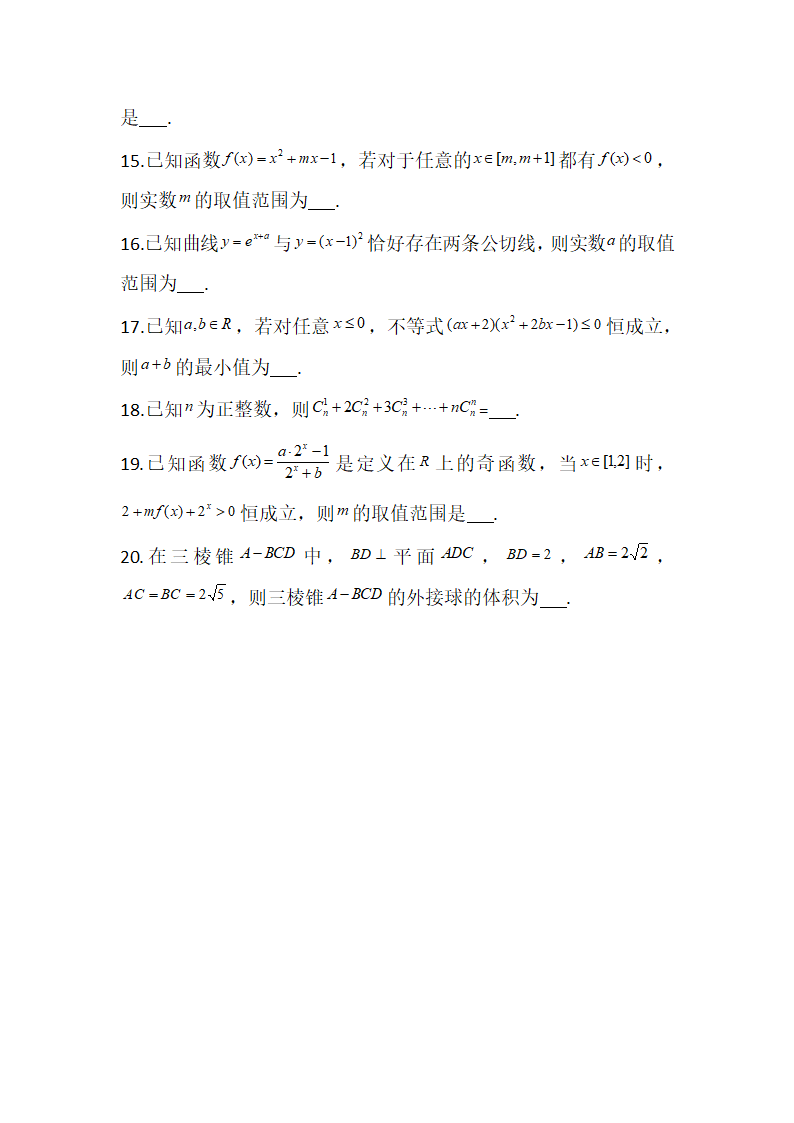 是___.

15.已知函数$f(x)=x^2+mx-1$，若对于任意的$x\in[m,m+1]$都有$f(x)<0$，则实数$m$的取值范围为___.

16.已知曲线$y=e^{x+a}$与$y=(x-1)^2$恰好存在两条公切线，则实数$a$的取值范围为___.

17.已知$a,b\in R$，若对任意$x\le 0$，不等式$(ax+2)(x^2+2bx-1)\le 0$恒成立，则$a+b$的最小值为___.

18.已知$n$为正整数，则$C_n^1+2C_n^2+3C_n^3+\cdots+nC_n^n=$___.

19.已知函数$f(x)=\frac{a\cdot 2^x-1}{2^x+b}$是定义在$R$上的奇函数，当$x\in[1,2]$时，$2+mf(x)+2^x>0$恒成立，则$m$的取值范围是___.

20.在三棱锥$A-BCD$中，$BD\perp$平面$ADC$，$BD=2$，$AB=2\sqrt{2}$，$AC=BC=2\sqrt{5}$，则三棱锥$A-BCD$的外接球的体积为___.